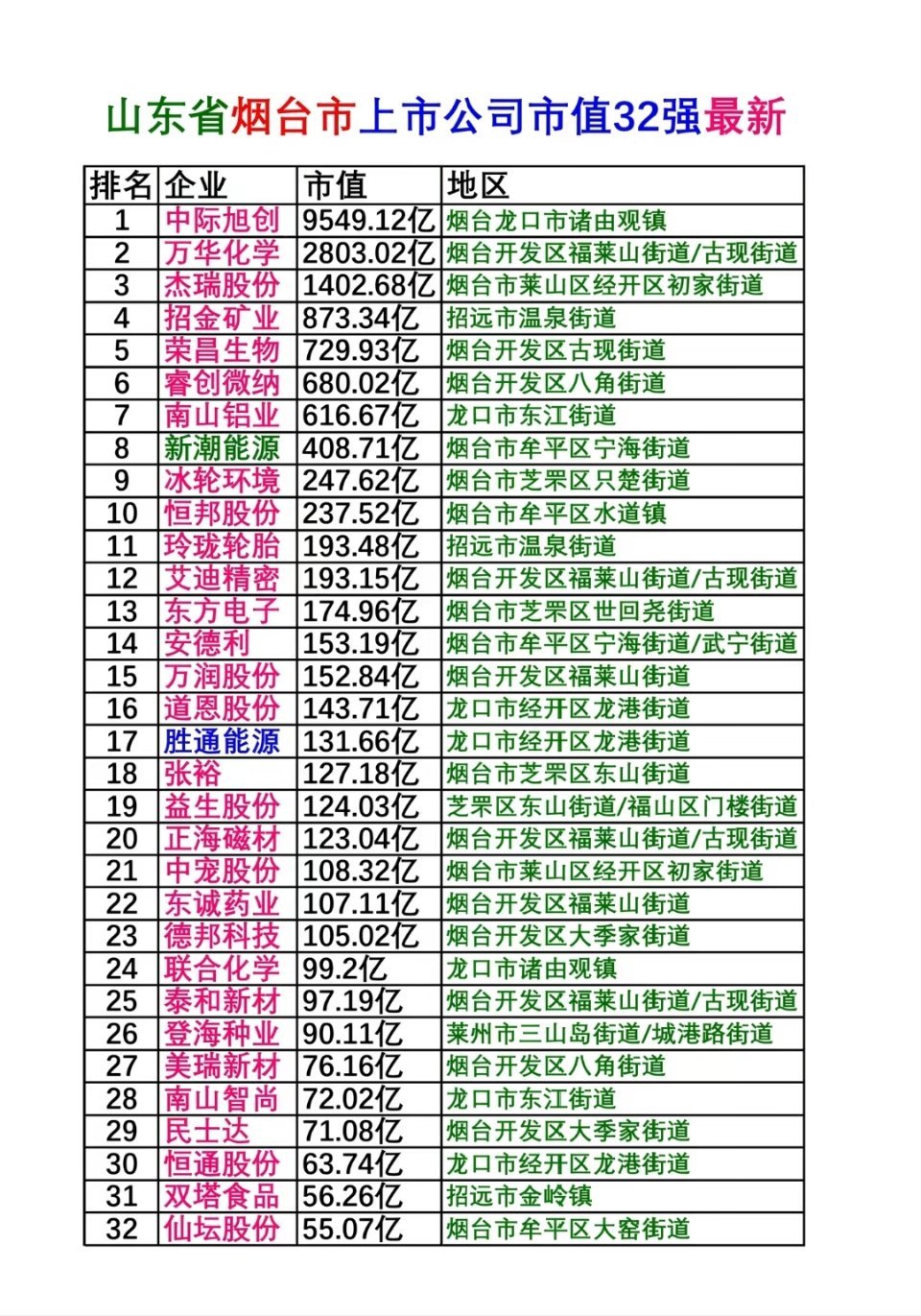 山东省烟台市上市公司市值32强最新

| 排名 | 企业 | 市值 | 地区 |
|---|---|---|---|
| 1 | 中际旭创 | 9549.12亿 | 烟台龙口市诸由观镇 |
| 2 | 万华化学 | 2803.02亿 | 烟台开发区福莱山街道/古现街道 |
| 3 | 杰瑞股份 | 1402.68亿 | 烟台市莱山区经开区初家街道 |
| 4 | 招金矿业 | 873.34亿 | 招远市温泉街道 |
| 5 | 荣昌生物 | 729.93亿 | 烟台开发区古现街道 |
| 6 | 睿创微纳 | 680.02亿 | 烟台开发区八角街道 |
| 7 | 南山铝业 | 616.67亿 | 龙口市东江街道 |
| 8 | 新潮能源 | 408.71亿 | 烟台市牟平区宁海街道 |
| 9 | 冰轮环境 | 247.62亿 | 烟台市芝罘区只楚街道 |
| 10 | 恒邦股份 | 237.52亿 | 烟台市牟平区水道镇 |
| 11 | 玲珑轮胎 | 193.48亿 | 招远市温泉街道 |
| 12 | 艾迪精密 | 193.15亿 | 烟台开发区福莱山街道/古现街道 |
| 13 | 东方电子 | 174.96亿 | 烟台市芝罘区世回尧街道 |
| 14 | 安德利 | 153.19亿 | 烟台市牟平区宁海街道/武宁街道 |
| 15 | 万润股份 | 152.84亿 | 烟台开发区福莱山街道 |
| 16 | 道恩股份 | 143.71亿 | 龙口市经开区龙港街道 |
| 17 | 胜通能源 | 131.66亿 | 龙口市经开区龙港街道 |
| 18 | 张裕 | 127.18亿 | 烟台市芝罘区东山街道 |
| 19 | 益生股份 | 124.03亿 | 芝罘区东山街道/福山区门楼街道 |
| 20 | 正海磁材 | 123.04亿 | 烟台开发区福莱山街道/古现街道 |
| 21 | 中宠股份 | 108.32亿 | 烟台市莱山区经开区初家街道 |
| 22 | 东诚药业 | 107.11亿 | 烟台开发区福莱山街道 |
| 23 | 德邦科技 | 105.02亿 | 烟台开发区大季家街道 |
| 24 | 联合化学 | 99.2亿 | 龙口市诸由观镇 |
| 25 | 泰和新材 | 97.19亿 | 烟台开发区福莱山街道/古现街道 |
| 26 | 登海种业 | 90.11亿 | 莱州市三山岛街道/城港路街道 |
| 27 | 美瑞新材 | 76.16亿 | 烟台开发区八角街道 |
| 28 | 南山智尚 | 72.02亿 | 龙口市东江街道 |
| 29 | 民士达 | 71.08亿 | 烟台开发区大季家街道 |
| 30 | 恒通股份 | 63.74亿 | 龙口市经开区龙港街道 |
| 31 | 双塔食品 | 56.26亿 | 招远市金岭镇 |
| 32 | 仙坛股份 | 55.07亿 | 烟台市牟平区大窑街道 |